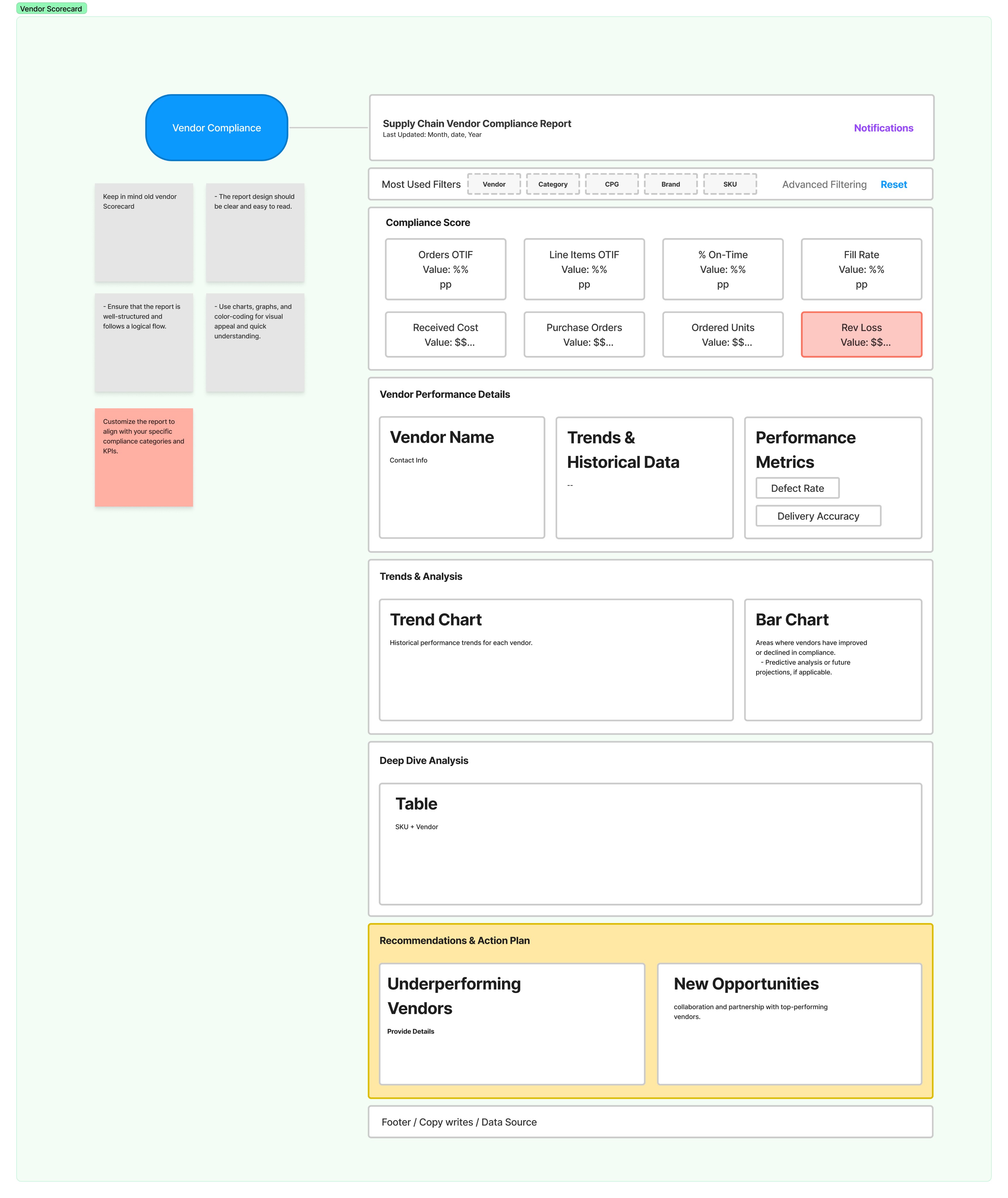 Vendor Scorecard

Vendor Compliance

Keep in mind old vendor Scorecard

- The report design should be clear and easy to read.

- Ensure that the report is well-structured and follows a logical flow.

- Use charts, graphs, and color-coding for visual appeal and quick understanding.

Customize the report to align with your specific compliance categories and KPIs.

Supply Chain Vendor Compliance Report
Last Updated: Month, date, Year

Notifications

Most Used Filters Vendor Category CPG Brand SKU Advanced Filtering Reset

Compliance Score

Orders OTIF
Value: %%
pp

Line Items OTIF
Value: %%
pp

% On-Time
Value: %%
pp

Fill Rate
Value: %%
pp

Received Cost
Value: $$...

Purchase Orders
Value: $$...

Ordered Units
Value: $$...

Rev Loss
Value: $$...

Vendor Performance Details

Vendor Name
Contact Info

Trends & Historical Data
--

Performance Metrics
Defect Rate
Delivery Accuracy

Trends & Analysis

Trend Chart
Historical performance trends for each vendor.

Bar Chart
Areas where vendors have improved or declined in compliance.
- Predictive analysis or future projections, if applicable.

Deep Dive Analysis

Table
SKU + Vendor

Recommendations & Action Plan

Underperforming Vendors
Provide Details

New Opportunities
collaboration and partnership with top-performing vendors.

Footer / Copy writes / Data Source